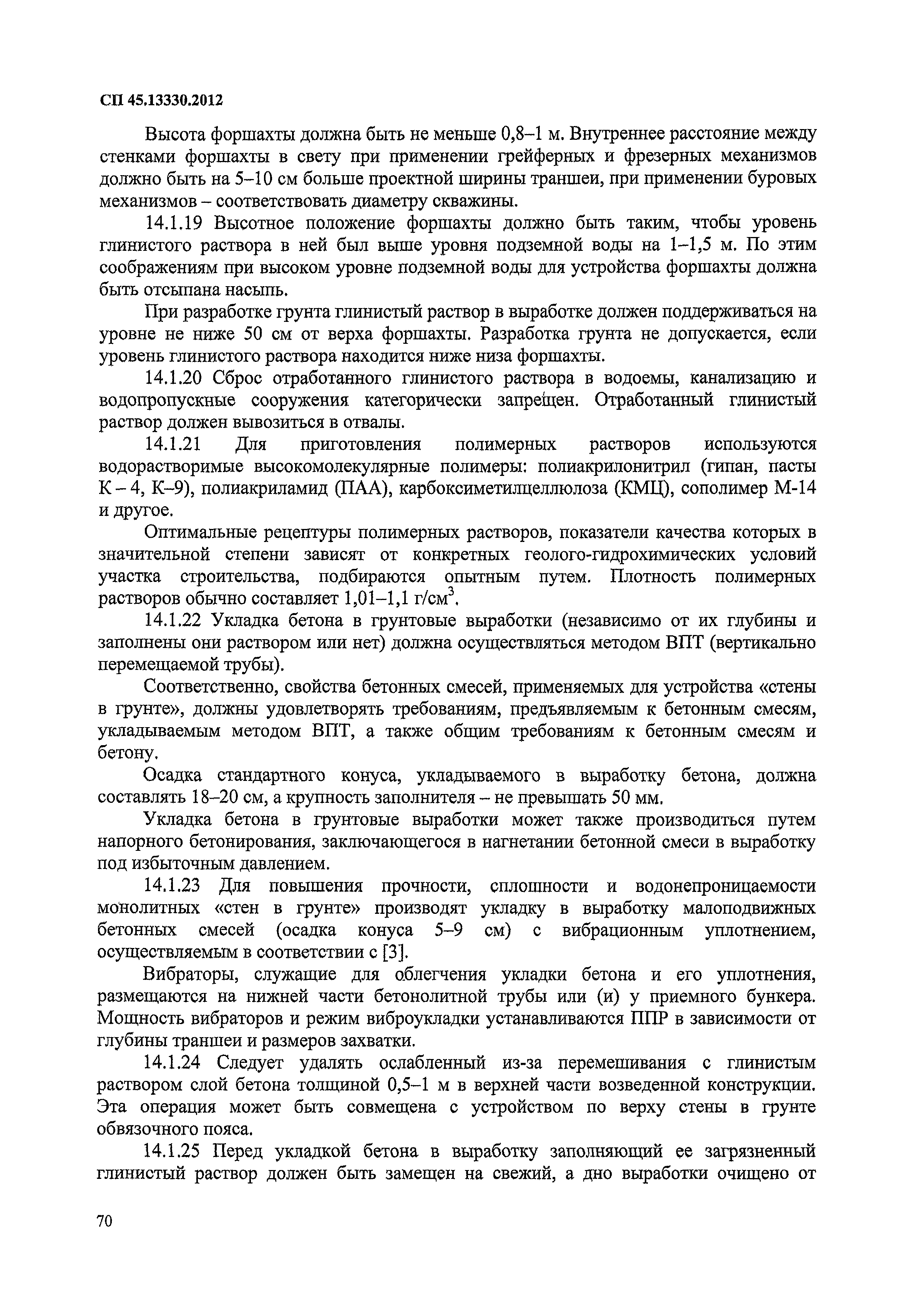 СП 45.13330.2012

Высота форшахты должна быть не меньше 0,8–1 м. Внутреннее расстояние между стенками форшахты в свету при применении грейферных и фрезерных механизмов должно быть на 5–10 см больше проектной ширины траншеи, при применении буровых механизмов – соответствовать диаметру скважины.

14.1.19 Высотное положение форшахты должно быть таким, чтобы уровень глинистого раствора в ней был выше уровня подземной воды на 1–1,5 м. По этим соображениям при высоком уровне подземной воды для устройства форшахты должна быть отсыпана насыпь.

При разработке грунта глинистый раствор в выработке должен поддерживаться на уровне не ниже 50 см от верха форшахты. Разработка грунта не допускается, если уровень глинистого раствора находится ниже низа форшахты.

14.1.20 Сброс отработанного глинистого раствора в водоемы, канализацию и водопропускные сооружения категорически запрещен. Отработанный глинистый раствор должен вывозиться в отвалы.

14.1.21 Для приготовления полимерных растворов используются водорастворимые высокомолекулярные полимеры: полиакрилонитрил (гипан, пасты К – 4, К–9), полиакриламид (ПАА), карбоксиметилцеллюлоза (КМЦ), сополимер М-14 и другое.

Оптимальные рецептуры полимерных растворов, показатели качества которых в значительной степени зависят от конкретных геолого-гидрохимических условий участка строительства, подбираются опытным путем. Плотность полимерных растворов обычно составляет 1,01–1,1 г/см$^3$.

14.1.22 Укладка бетона в грунтовые выработки (независимо от их глубины и заполнены они раствором или нет) должна осуществляться методом ВПТ (вертикально перемещаемой трубы).

Соответственно, свойства бетонных смесей, применяемых для устройства «стены в грунте», должны удовлетворять требованиям, предъявляемым к бетонным смесям, укладываемым методом ВПТ, а также общим требованиям к бетонным смесям и бетону.

Осадка стандартного конуса, укладываемого в выработку бетона, должна составлять 18–20 см, а крупность заполнителя – не превышать 50 мм.

Укладка бетона в грунтовые выработки может также производиться путем напорного бетонирования, заключающегося в нагнетании бетонной смеси в выработку под избыточным давлением.

14.1.23 Для повышения прочности, сплошности и водонепроницаемости монолитных «стен в грунте» производят укладку в выработку малоподвижных бетонных смесей (осадка конуса 5–9 см) с вибрационным уплотнением, осуществляемым в соответствии с [3].

Вибраторы, служащие для облегчения укладки бетона и его уплотнения, размещаются на нижней части бетонолитной трубы или (и) у приемного бункера. Мощность вибраторов и режим виброукладки устанавливаются ППР в зависимости от глубины траншеи и размеров захватки.

14.1.24 Следует удалять ослабленный из-за перемешивания с глинистым раствором слой бетона толщиной 0,5–1 м в верхней части возведенной конструкции. Эта операция может быть совмещена с устройством по верху стены в грунте обвязочного пояса.

14.1.25 Перед укладкой бетона в выработку заполняющий ее загрязненный глинистый раствор должен быть замещен на свежий, а дно выработки очищено от

70